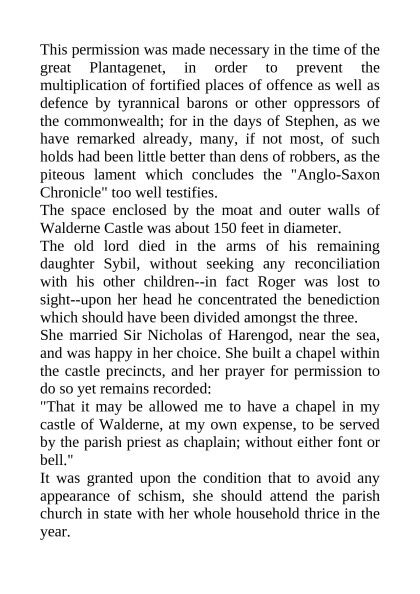 This permission was made necessary in the time of the great Plantagenet, in order to prevent the multiplication of fortified places of offence as well as defence by tyrannical barons or other oppressors of the commonwealth; for in the days of Stephen, as we have remarked already, many, if not most, of such holds had been little better than dens of robbers, as the piteous lament which concludes the "Anglo-Saxon Chronicle" too well testifies.
The space enclosed by the moat and outer walls of Walderne Castle was about 150 feet in diameter.
The old lord died in the arms of his remaining daughter Sybil, without seeking any reconciliation with his other children--in fact Roger was lost to sight--upon her head he concentrated the benediction which should have been divided amongst the three.
She married Sir Nicholas of Harengod, near the sea, and was happy in her choice. She built a chapel within the castle precincts, and her prayer for permission to do so yet remains recorded:
"That it may be allowed me to have a chapel in my castle of Walderne, at my own expense, to be served by the parish priest as chaplain; without either font or bell."
It was granted upon the condition that to avoid any appearance of schism, she should attend the parish church in state with her whole household thrice in the year.